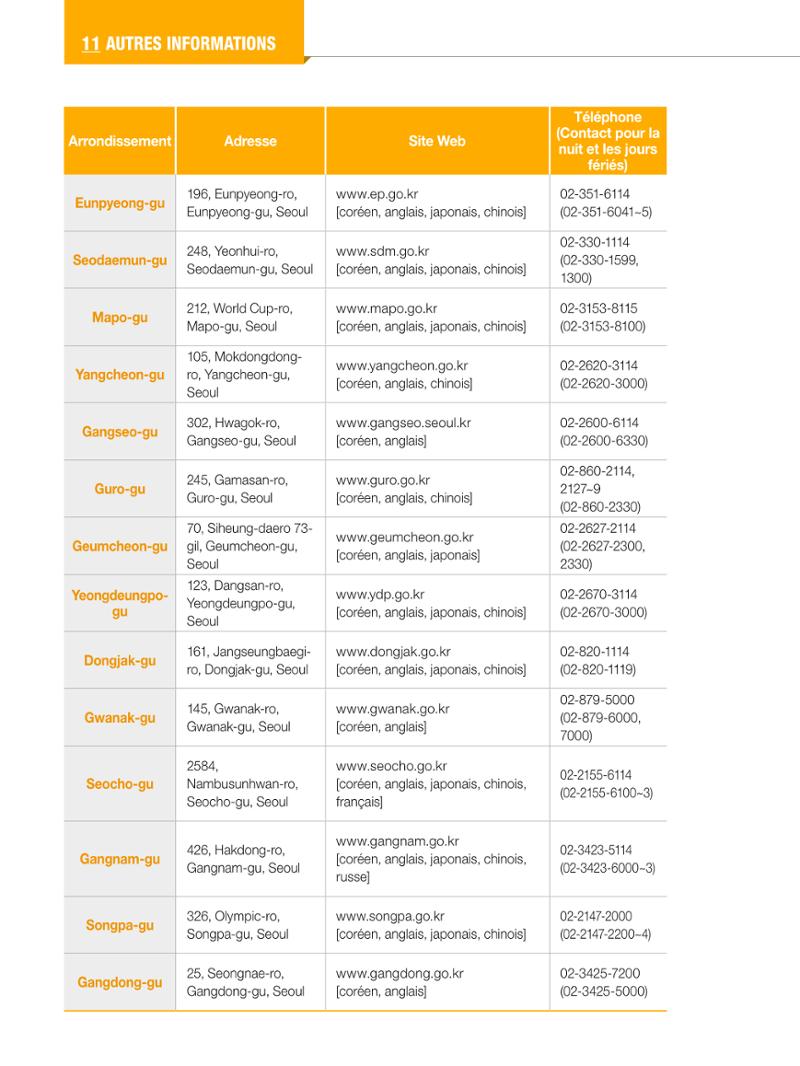 11 AUTRES INFORMATIONS

| Arrondissement | Adresse | Site Web | Téléphone (Contact pour la nuit et les jours fériés) |
|---|---|---|---|
| Eunpyeong-gu | 196, Eunpyeong-ro, Eunpyeong-gu, Seoul | www.ep.go.kr [coréen, anglais, japonais, chinois] | 02-351-6114 (02-351-6041~5) |
| Seodaemun-gu | 248, Yeonhui-ro, Seodaemun-gu, Seoul | www.sdm.go.kr [coréen, anglais, japonais, chinois] | 02-330-1114 (02-330-1599, 1300) |
| Mapo-gu | 212, World Cup-ro, Mapo-gu, Seoul | www.mapo.go.kr [coréen, anglais, japonais, chinois] | 02-3153-8115 (02-3153-8100) |
| Yangcheon-gu | 105, Mokdongdong-ro, Yangcheon-gu, Seoul | www.yangcheon.go.kr [coréen, anglais, chinois] | 02-2620-3114 (02-2620-3000) |
| Gangseo-gu | 302, Hwagok-ro, Gangseo-gu, Seoul | www.gangseo.seoul.kr [coréen, anglais] | 02-2600-6114 (02-2600-6330) |
| Guro-gu | 245, Gamasan-ro, Guro-gu, Seoul | www.guro.go.kr [coréen, anglais, chinois] | 02-860-2114, 2127~9 (02-860-2330) |
| Geumcheon-gu | 70, Siheung-daero 73-gil, Geumcheon-gu, Seoul | www.geumcheon.go.kr [coréen, anglais, japonais] | 02-2627-2114 (02-2627-2300, 2330) |
| Yeongdeungpo-gu | 123, Dangsan-ro, Yeongdeungpo-gu, Seoul | www.ydp.go.kr [coréen, anglais, japonais, chinois] | 02-2670-3114 (02-2670-3000) |
| Dongjak-gu | 161, Jangseungbaegi-ro, Dongjak-gu, Seoul | www.dongjak.go.kr [coréen, anglais, japonais, chinois] | 02-820-1114 (02-820-1119) |
| Gwanak-gu | 145, Gwanak-ro, Gwanak-gu, Seoul | www.gwanak.go.kr [coréen, anglais] | 02-879-5000 (02-879-6000, 7000) |
| Seocho-gu | 2584, Nambusunhwan-ro, Seocho-gu, Seoul | www.seocho.go.kr [coréen, anglais, japonais, chinois, français] | 02-2155-6114 (02-2155-6100~3) |
| Gangnam-gu | 426, Hakdong-ro, Gangnam-gu, Seoul | www.gangnam.go.kr [coréen, anglais, japonais, chinois, russe] | 02-3423-5114 (02-3423-6000~3) |
| Songpa-gu | 326, Olympic-ro, Songpa-gu, Seoul | www.songpa.go.kr [coréen, anglais, japonais, chinois] | 02-2147-2000 (02-2147-2200~4) |
| Gangdong-gu | 25, Seongnae-ro, Gangdong-gu, Seoul | www.gangdong.go.kr [coréen, anglais] | 02-3425-7200 (02-3425-5000) |